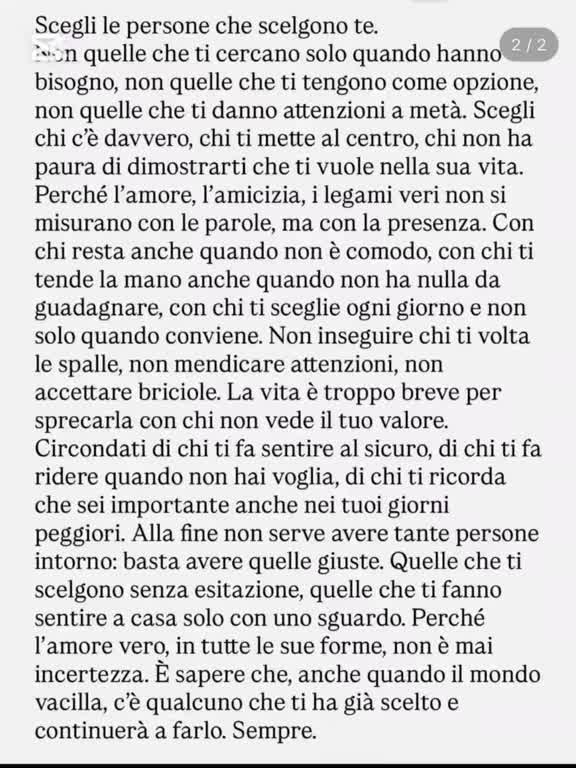 Scegli le persone che scelgono te.
Non quelle che ti cercano solo quando hanno bisogno, non quelle che ti tengono come opzione, non quelle che ti danno attenzioni a metà. Scegli chi c'è davvero, chi ti mette al centro, chi non ha paura di dimostrarti che ti vuole nella sua vita. Perché l'amore, l'amicizia, i legami veri non si misurano con le parole, ma con la presenza. Con chi resta anche quando non è comodo, con chi ti tende la mano anche quando non ha nulla da guadagnare, con chi ti sceglie ogni giorno e non solo quando conviene. Non inseguire chi ti volta le spalle, non mendicare attenzioni, non accettare briciole. La vita è troppo breve per sprecarla con chi non vede il tuo valore. Circondati di chi ti fa sentire al sicuro, di chi ti fa ridere quando non hai voglia, di chi ti ricorda che sei importante anche nei tuoi giorni peggiori. Alla fine non serve avere tante persone intorno: basta avere quelle giuste. Quelle che ti scelgono senza esitazione, quelle che ti fanno sentire a casa solo con uno sguardo. Perché l'amore vero, in tutte le sue forme, non è mai incertezza. È sapere che, anche quando il mondo vacilla, c'è qualcuno che ti ha già scelto e continuerà a farlo. Sempre.

2 / 2